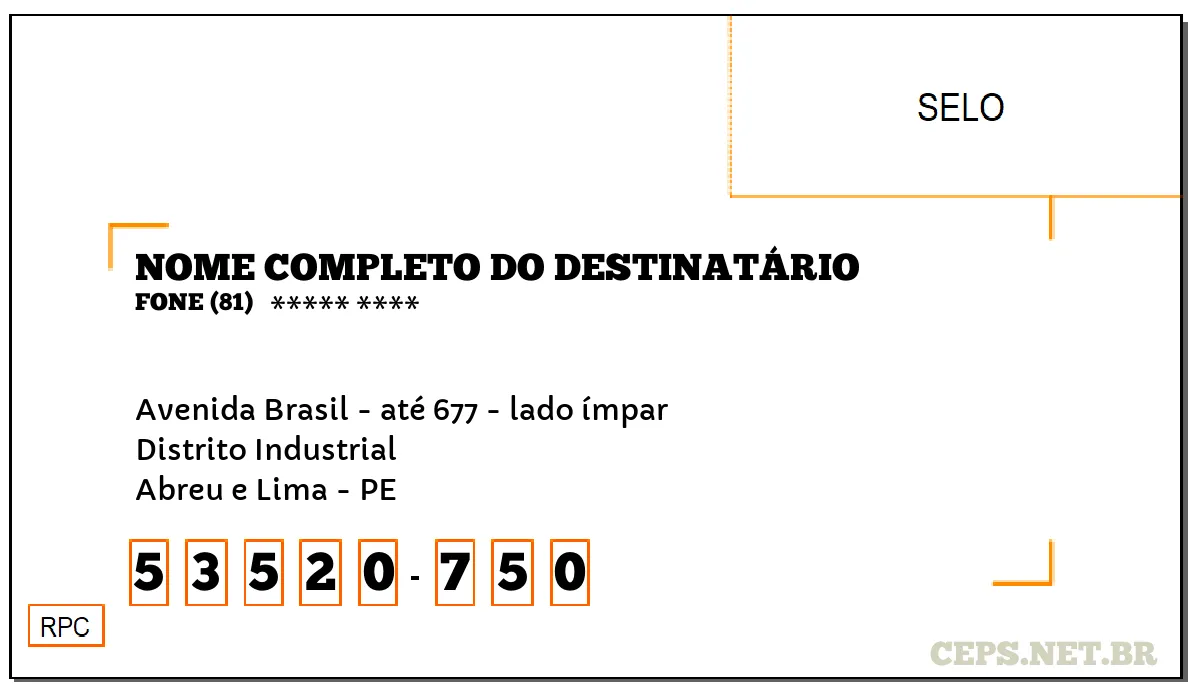 SELO

NOME COMPLETO DO DESTINATÁRIO
FONE (81) ***** ****

Avenida Brasil - até 677 - lado ímpar
Distrito Industrial
Abreu e Lima - PE

5 3 5 2 0 - 7 5 0

RPC

CEPS.NET.BR